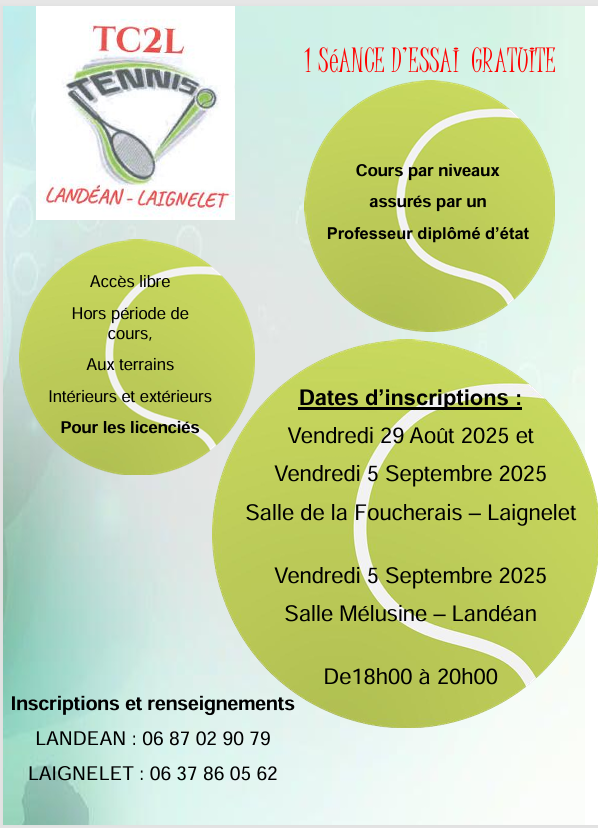 TC2L
TENNIS
LANDÉAN - LAIGNELET

1 SéANCE D'ESSAI GRATUITE

Cours par niveaux
assurés par un
Professeur diplômé d'état

Accès libre
Hors période de cours,
Aux terrains
Intérieurs et extérieurs
Pour les licenciés

Dates d'inscriptions :
Vendredi 29 Août 2025 et
Vendredi 5 Septembre 2025
Salle de la Foucherais – Laignelet

Vendredi 5 Septembre 2025
Salle Mélusine – Landéan

De18h00 à 20h00

Inscriptions et renseignements
LANDEAN : 06 87 02 90 79
LAIGNELET : 06 37 86 05 62